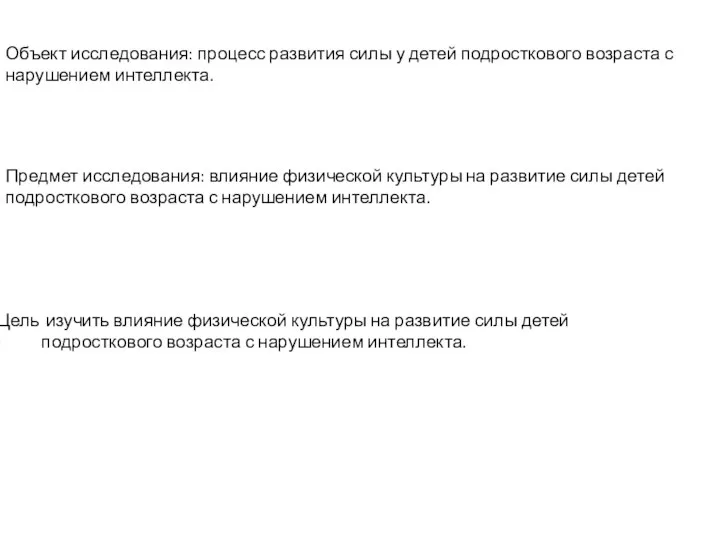 Объект исследования: процесс развития силы у детей подросткового возраста с нарушением интеллекта.

Предмет исследования: влияние физической культуры на развитие силы детей подросткового возраста с нарушением интеллекта.

Цель изучить влияние физической культуры на развитие силы детей подросткового возраста с нарушением интеллекта.